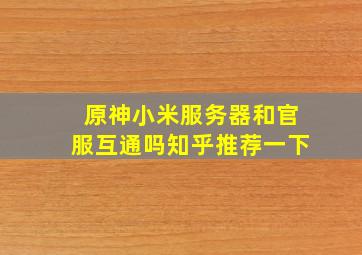 原神小米服务器和官服互通吗知乎推荐一下